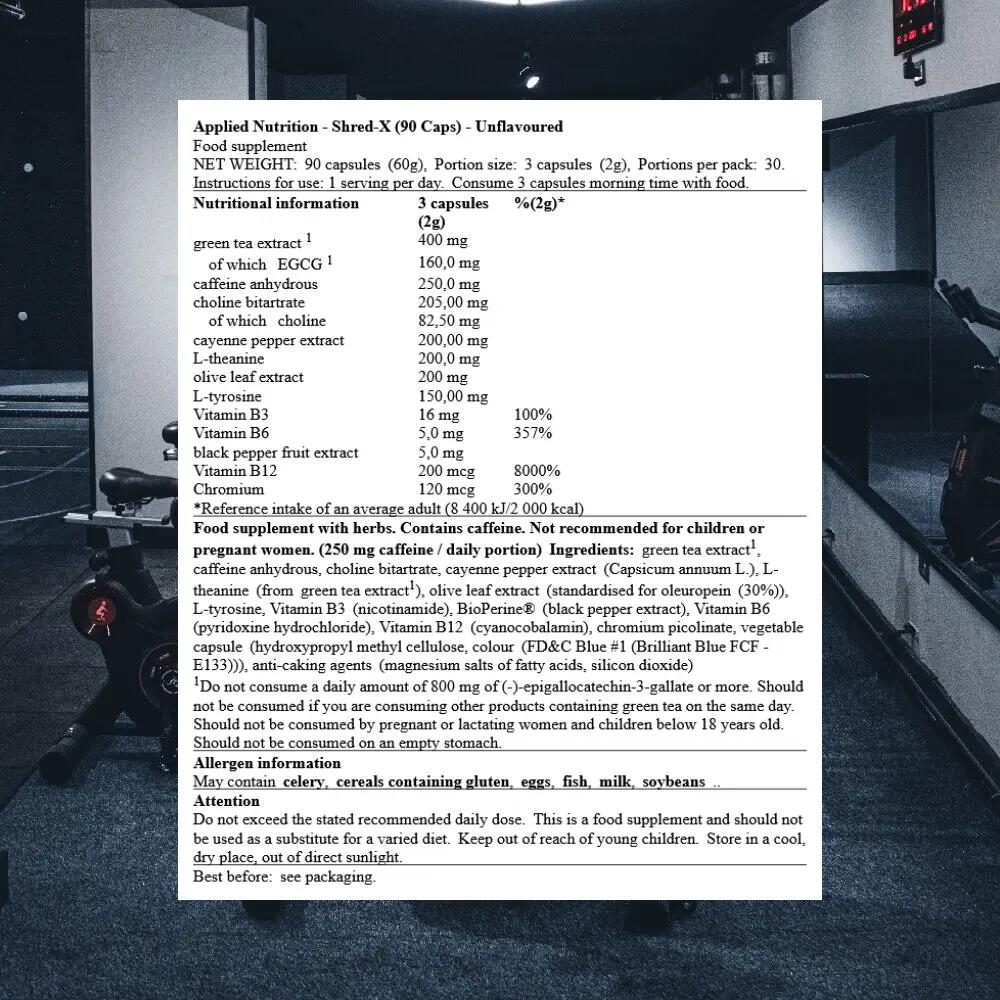 Applied Nutrition - Shred-X (90 Caps) - Unflavoured
Food supplement
NET WEIGHT: 90 capsules (60g), Portion size: 3 capsules (2g), Portions per pack: 30.
Instructions for use: 1 serving per day. Consume 3 capsules morning time with food.

| Nutritional information | 3 capsules (2g) | %(2g)* |
|---|---|---|
| green tea extract $^1$ | 400 mg | |
| of which EGCG $^1$ | 160,0 mg | |
| caffeine anhydrous | 250,0 mg | |
| choline bitartrate | 205,00 mg | |
| of which choline | 82,50 mg | |
| cayenne pepper extract | 200,00 mg | |
| L-theanine | 200,0 mg | |
| olive leaf extract | 200 mg | |
| L-tyrosine | 150,00 mg | |
| Vitamin B3 | 16 mg | 100% |
| Vitamin B6 | 5,0 mg | 357% |
| black pepper fruit extract | 5,0 mg | |
| Vitamin B12 | 200 mcg | 8000% |
| Chromium | 120 mcg | 300% |

*Reference intake of an average adult (8 400 kJ/2 000 kcal)

Food supplement with herbs. Contains caffeine. Not recommended for children or pregnant women. (250 mg caffeine / daily portion) Ingredients: green tea extract$^1$, caffeine anhydrous, choline bitartrate, cayenne pepper extract (Capsicum annuum L.), L-theanine (from green tea extract$^1$), olive leaf extract (standardised for oleuropein (30%)), L-tyrosine, Vitamin B3 (nicotinamide), BioPerine® (black pepper extract), Vitamin B6 (pyridoxine hydrochloride), Vitamin B12 (cyanocobalamin), chromium picolinate, vegetable capsule (hydroxypropyl methyl cellulose, colour (FD&C Blue #1 (Brilliant Blue FCF - E133))), anti-caking agents (magnesium salts of fatty acids, silicon dioxide)
$^1$Do not consume a daily amount of 800 mg of (-)-epigallocatechin-3-gallate or more. Should not be consumed if you are consuming other products containing green tea on the same day. Should not be consumed by pregnant or lactating women and children below 18 years old. Should not be consumed on an empty stomach.

Allergen information
May contain celery, cereals containing gluten, eggs, fish, milk, soybeans ..

Attention
Do not exceed the stated recommended daily dose. This is a food supplement and should not be used as a substitute for a varied diet. Keep out of reach of young children. Store in a cool, dry place, out of direct sunlight.

Best before: see packaging.